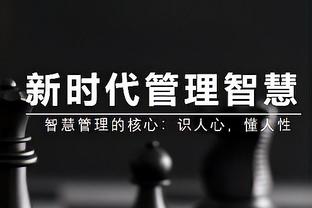 新时代管理智慧

智慧管理的核心：识人心，懂人性